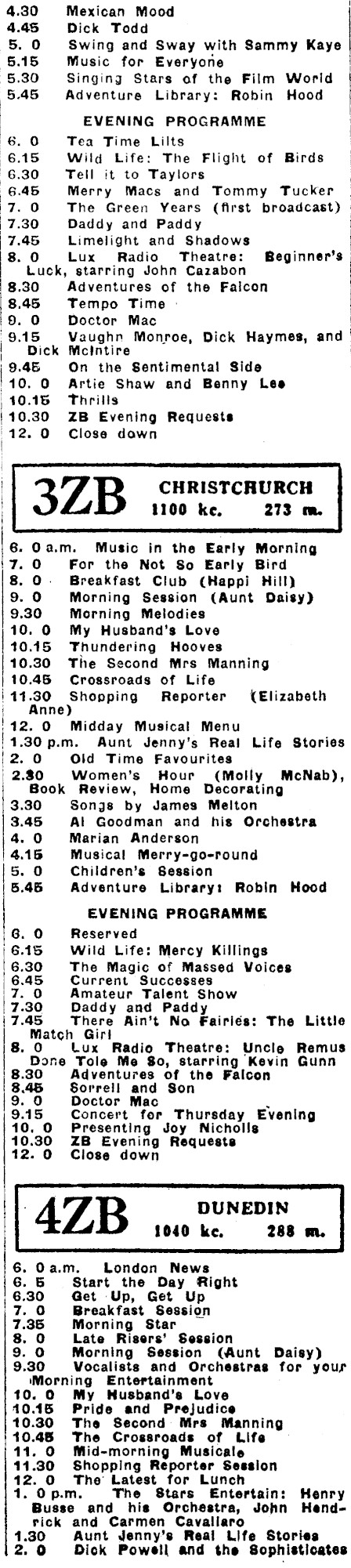 4.30 Mexican Mood
4.45 Dick Todd
5. 0 Swing and Sway with Sammy Kaye
5.15 Music for Everyone
5.30 Singing Stars of the Film World
5.45 Adventure Library: Robin Hood

EVENING PROGRAMME

6. 0 Tea Time Lilts
6.15 Wild Life: The Flight of Birds
6.30 Tell it to Taylors
6.45 Merry Macs and Tommy Tucker
7. 0 The Green Years (first broadcast)
7.30 Daddy and Paddy
7.45 Limelight and Shadows
8. 0 Lux Radio Theatre: Beginner's Luck, starring John Cazabon
8.30 Adventures of the Falcon
8.45 Tempo Time
9. 0 Doctor Mac
9.15 Vaughn Monroe, Dick Haymes, and Dick McIntire
9.45 On the Sentimental Side
10. 0 Artie Shaw and Benny Lee
10.15 Thrills
10.30 ZB Evening Requests
12. 0 Close down

3ZB CHRISTCHURCH 1100 kc. 273 m.

6. 0 a.m. Music in the Early Morning
7. 0 For the Not So Early Bird
8. 0 Breakfast Club (Happi Hill)
9. 0 Morning Session (Aunt Daisy)
9.30 Morning Melodies
10. 0 My Husband's Love
10.15 Thundering Hooves
10.30 The Second Mrs Manning
10.45 Crossroads of Life
11.30 Shopping Reporter (Elizabeth Anne)
12. 0 Midday Musical Menu
1.30 p.m. Aunt Jenny's Real Life Stories
2. 0 Old Time Favourites
2.30 Women's Hour (Molly McNab), Book Review, Home Decorating
3.30 Songs by James Melton
3.45 Al Goodman and his Orchestra
4. 0 Marian Anderson
4.15 Musical Merry-go-round
5. 0 Children's Session
5.45 Adventure Library: Robin Hood

EVENING PROGRAMME

6. 0 Reserved
6.15 Wild Life: Mercy Killings
6.30 The Magic of Massed Voices
6.45 Current Successes
7. 0 Amateur Talent Show
7.30 Daddy and Paddy
7.45 There Ain't No Fairies: The Little Match Girl
8. 0 Lux Radio Theatre: Uncle Remus Done Tole Me So, starring Kevin Gunn
8.30 Adventures of the Falcon
8.45 Sorrell and Son
9. 0 Doctor Mac
9.15 Concert for Thursday Evening
10. 0 Presenting Joy Nicholls
10.30 ZB Evening Requests
12. 0 Close down

4ZB DUNEDIN 1040 kc. 288 m.

6. 0 a.m. London News
6. 5 Start the Day Right
6.30 Get Up, Get Up
7. 0 Breakfast Session
7.35 Morning Star
8. 0 Late Risers' Session
9. 0 Morning Session (Aunt Daisy)
9.30 Vocalists and Orchestras for your Morning Entertainment
10. 0 My Husband's Love
10.15 Pride and Prejudice
10.30 The Second Mrs Manning
10.45 The Crossroads of Life
11. 0 Mid-morning Musicale
11.30 Shopping Reporter Session
12. 0 The Latest for Lunch
1. 0 p.m. The Stars Entertain: Henry Busse and his Orchestra, John Hendrick and Carmen Cavallaro
1.30 Aunt Jenny's Real Life Stories
2. 0 Dick Powell and the Sophisticates